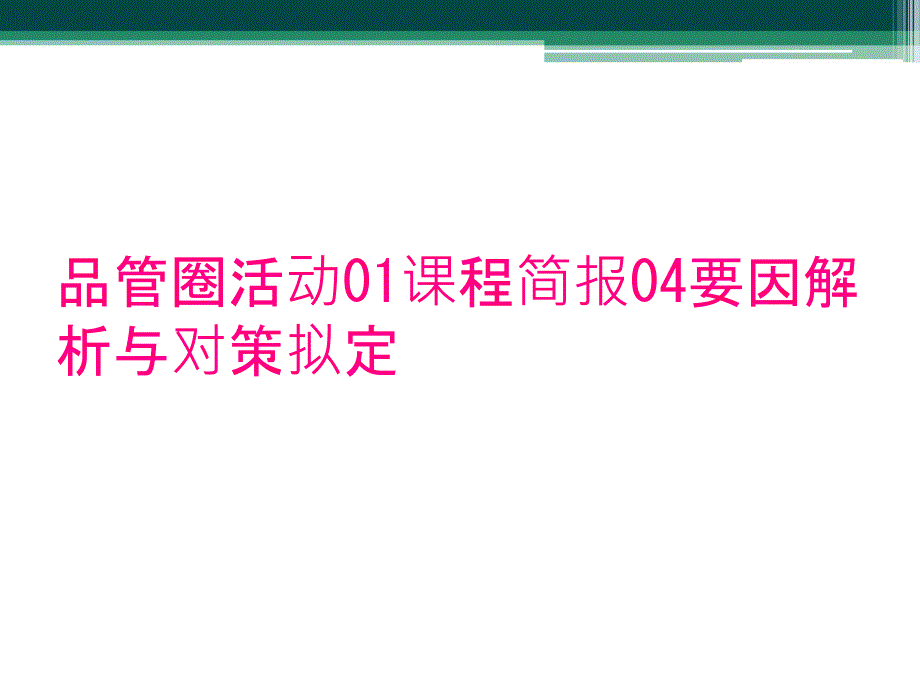 品管圈活动01课程简报04要因解析与对策拟定